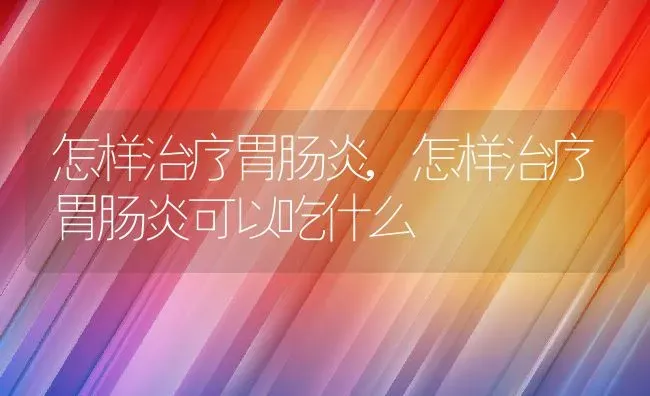 怎样治疗胃肠炎，怎样治疗胃肠炎可以吃什么